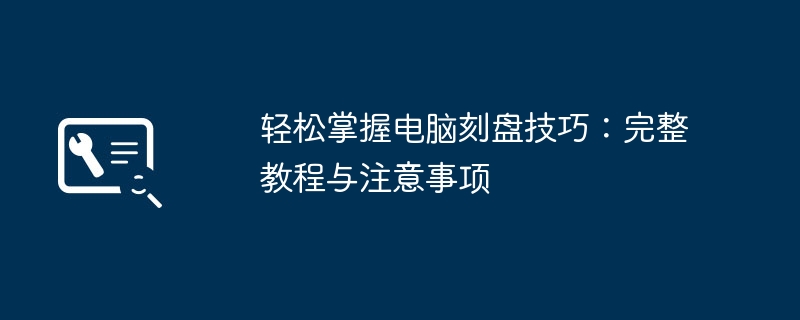 轻松掌握电脑刻盘技巧：完整教程与注意事项